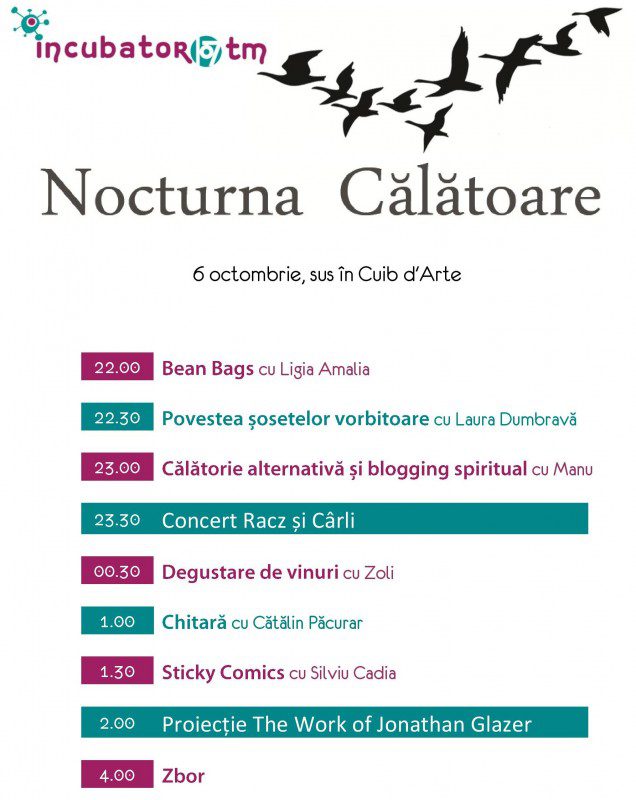 incubator107tm

Nocturna Călătoare

6 octombrie, sus în Cuib d'Arte

22.00 Bean Bags cu Ligia Amalia

22.30 Povestea șosetelor vorbitoare cu Laura Dumbravă

23.00 Călătorie alternativă și blogging spiritual cu Manu

23.30 Concert Racz și Cârli

00.30 Degustare de vinuri cu Zoli

1.00 Chitară cu Cătălin Păcurar

1.30 Sticky Comics cu Silviu Cadia

2.00 Proiecție The Work of Jonathan Glazer

4.00 Zbor